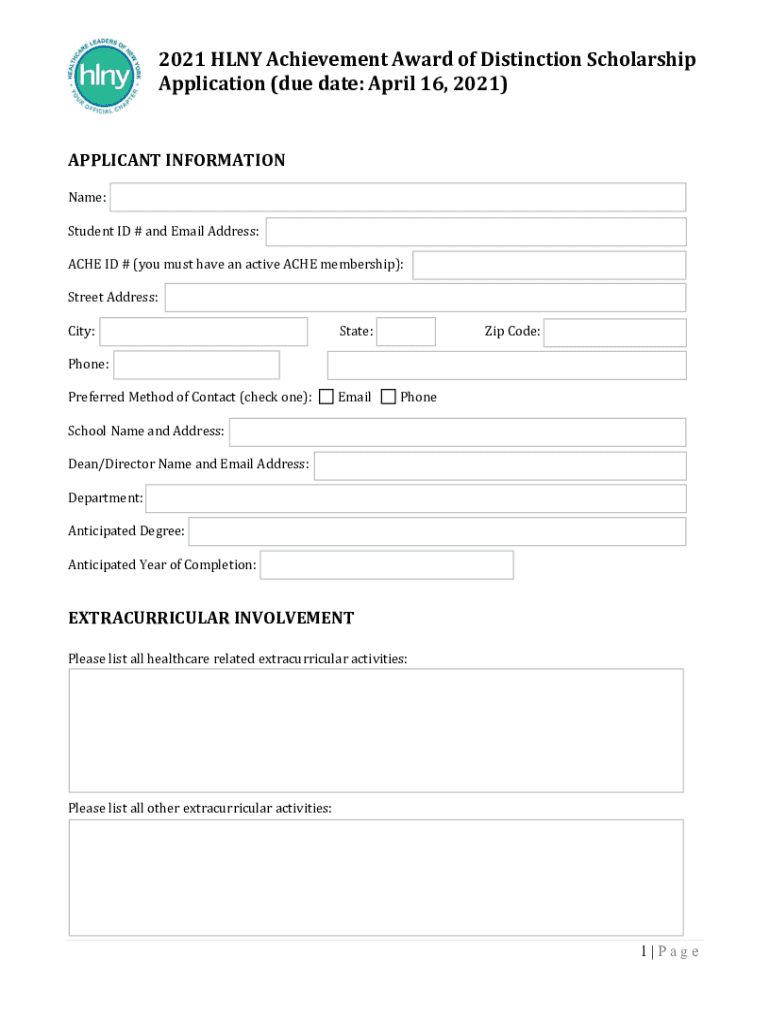 HEALTHCARE LEADERS OF NEW YORK
hlny
YOUR OFFICIAL CHAPTER

2021 HLNY Achievement Award of Distinction Scholarship Application (due date: April 16, 2021)

APPLICANT INFORMATION

Name:

Student ID # and Email Address:

ACHE ID # (you must have an active ACHE membership):

Street Address:

City:

State:

Zip Code:

Phone:

Preferred Method of Contact (check one): Email Phone

School Name and Address:

Dean/Director Name and Email Address:

Department:

Anticipated Degree:

Anticipated Year of Completion:

EXTRACURRICULAR INVOLVEMENT

Please list all healthcare related extracurricular activities:

Please list all other extracurricular activities:

1 | P a g e